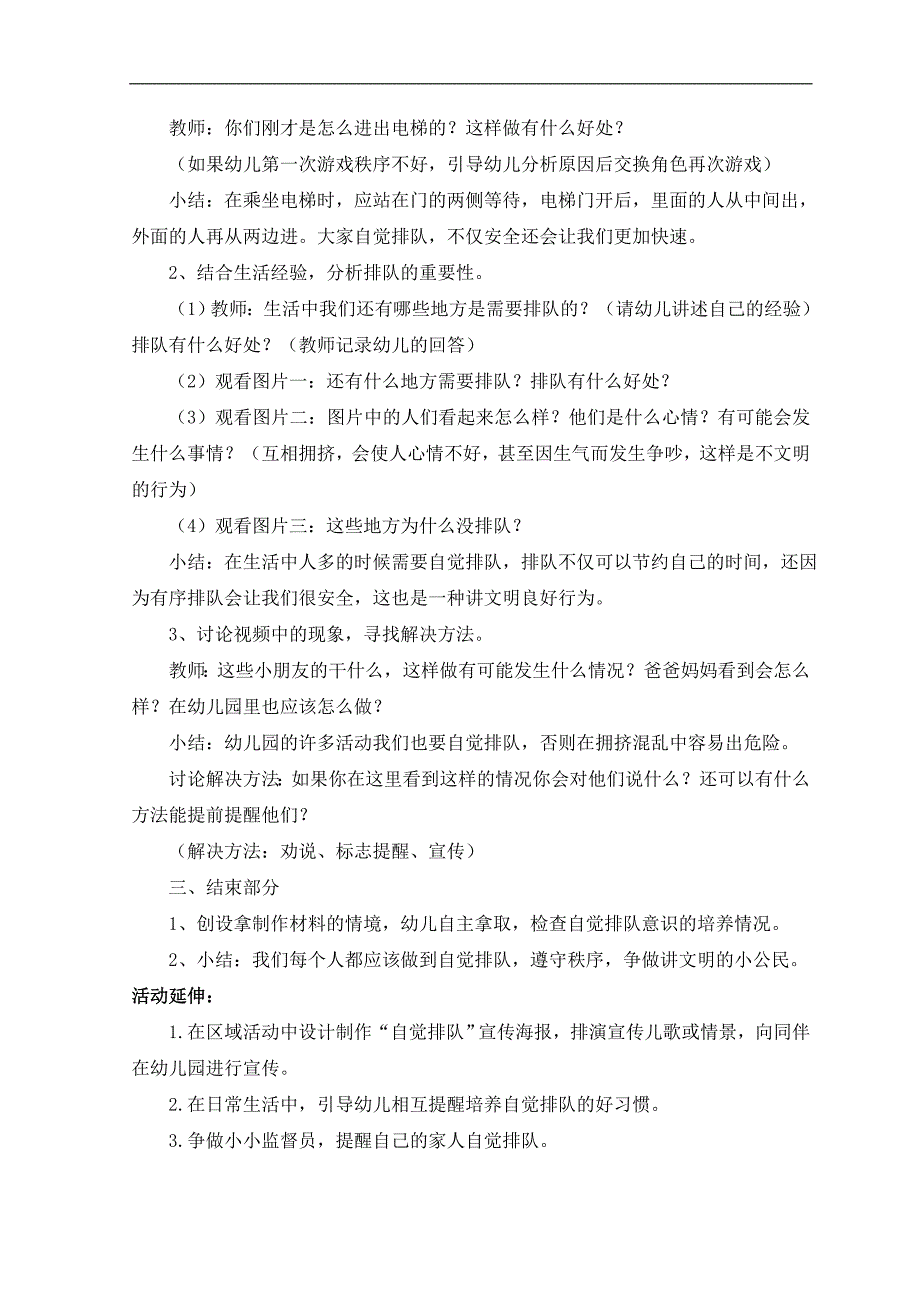 教师：你们刚才是怎么进出电梯的？这样做有什么好处？

（如果幼儿第一次游戏秩序不好，引导幼儿分析原因后交换角色再次游戏）

小结：在乘坐电梯时，应站在门的两侧等待，电梯门开后，里面的人从中间出，外面的人再从两边进。大家自觉排队，不仅安全还会让我们更加快速。

2、结合生活经验，分析排队的重要性。

（1）教师：生活中我们还有哪些地方是需要排队的？（请幼儿讲述自己的经验）排队有什么好处？（教师记录幼儿的回答）

（2）观看图片一：还有什么地方需要排队？排队有什么好处？

（3）观看图片二：图片中的人们看起来怎么样？他们是什么心情？有可能会发生什么事情？（互相拥挤，会使人心情不好，甚至因生气而发生争吵，这样是不文明的行为）

（4）观看图片三：这些地方为什么没排队？

小结：在生活中人多的时候需要自觉排队，排队不仅可以节约自己的时间，还因为有序排队会让我们很安全，这也是一种讲文明良好行为。

3、讨论视频中的现象，寻找解决方法。

教师：这些小朋友的干什么，这样做有可能发生什么情况？爸爸妈妈看到会怎么样？在幼儿园里也应该怎么做？

小结：幼儿园的许多活动我们也要自觉排队，否则在拥挤混乱中容易出危险。

讨论解决方法：如果你在这里看到这样的情况你会对他们说什么？还可以有什么方法能提前提醒他们？

（解决方法：劝说、标志提醒、宣传）

三、结束部分

1、创设拿制作材料的情境，幼儿自主拿取，检查自觉排队意识的培养情况。

2、小结：我们每个人都应该做到自觉排队，遵守秩序，争做讲文明的小公民。

活动延伸：

1.在区域活动中设计制作“自觉排队”宣传海报，排演宣传儿歌或情景，向同伴在幼儿园进行宣传。

2.在日常生活中，引导幼儿相互提醒培养自觉排队的好习惯。

3.争做小小监督员，提醒自己的家人自觉排队。